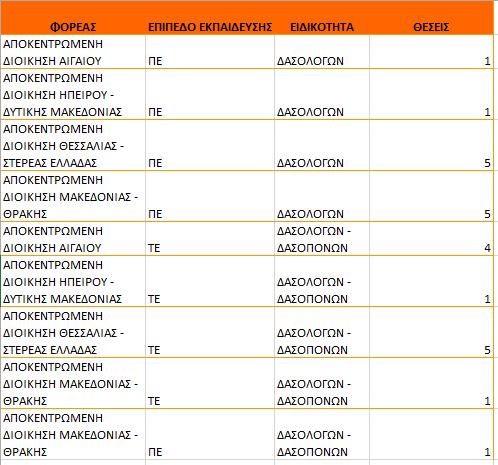 | ΦΟΡΕΑΣ | ΕΠΙΠΕΔΟ ΕΚΠΑΙΔΕΥΣΗΣ | ΕΙΔΙΚΟΤΗΤΑ | ΘΕΣΕΙΣ |
|---|---|---|---|
| ΑΠΟΚΕΝΤΡΩΜΕΝΗ ΔΙΟΙΚΗΣΗ ΑΙΓΑΙΟΥ | ΠΕ | ΔΑΣΟΛΟΓΩΝ | 1 |
| ΑΠΟΚΕΝΤΡΩΜΕΝΗ ΔΙΟΙΚΗΣΗ ΗΠΕΙΡΟΥ - ΔΥΤΙΚΗΣ ΜΑΚΕΔΟΝΙΑΣ | ΠΕ | ΔΑΣΟΛΟΓΩΝ | 1 |
| ΑΠΟΚΕΝΤΡΩΜΕΝΗ ΔΙΟΙΚΗΣΗ ΘΕΣΣΑΛΙΑΣ - ΣΤΕΡΕΑΣ ΕΛΛΑΔΑΣ | ΠΕ | ΔΑΣΟΛΟΓΩΝ | 5 |
| ΑΠΟΚΕΝΤΡΩΜΕΝΗ ΔΙΟΙΚΗΣΗ ΜΑΚΕΔΟΝΙΑΣ - ΘΡΑΚΗΣ | ΠΕ | ΔΑΣΟΛΟΓΩΝ | 5 |
| ΑΠΟΚΕΝΤΡΩΜΕΝΗ ΔΙΟΙΚΗΣΗ ΑΙΓΑΙΟΥ | ΤΕ | ΔΑΣΟΛΟΓΩΝ - ΔΑΣΟΠΟΝΩΝ | 4 |
| ΑΠΟΚΕΝΤΡΩΜΕΝΗ ΔΙΟΙΚΗΣΗ ΗΠΕΙΡΟΥ - ΔΥΤΙΚΗΣ ΜΑΚΕΔΟΝΙΑΣ | ΤΕ | ΔΑΣΟΛΟΓΩΝ - ΔΑΣΟΠΟΝΩΝ | 1 |
| ΑΠΟΚΕΝΤΡΩΜΕΝΗ ΔΙΟΙΚΗΣΗ ΘΕΣΣΑΛΙΑΣ - ΣΤΕΡΕΑΣ ΕΛΛΑΔΑΣ | ΤΕ | ΔΑΣΟΛΟΓΩΝ - ΔΑΣΟΠΟΝΩΝ | 5 |
| ΑΠΟΚΕΝΤΡΩΜΕΝΗ ΔΙΟΙΚΗΣΗ ΜΑΚΕΔΟΝΙΑΣ - ΘΡΑΚΗΣ | ΤΕ | ΔΑΣΟΛΟΓΩΝ - ΔΑΣΟΠΟΝΩΝ | 1 |
| ΑΠΟΚΕΝΤΡΩΜΕΝΗ ΔΙΟΙΚΗΣΗ ΜΑΚΕΔΟΝΙΑΣ - ΘΡΑΚΗΣ | ΠΕ | ΔΑΣΟΛΟΓΩΝ - ΔΑΣΟΠΟΝΩΝ | 1 |